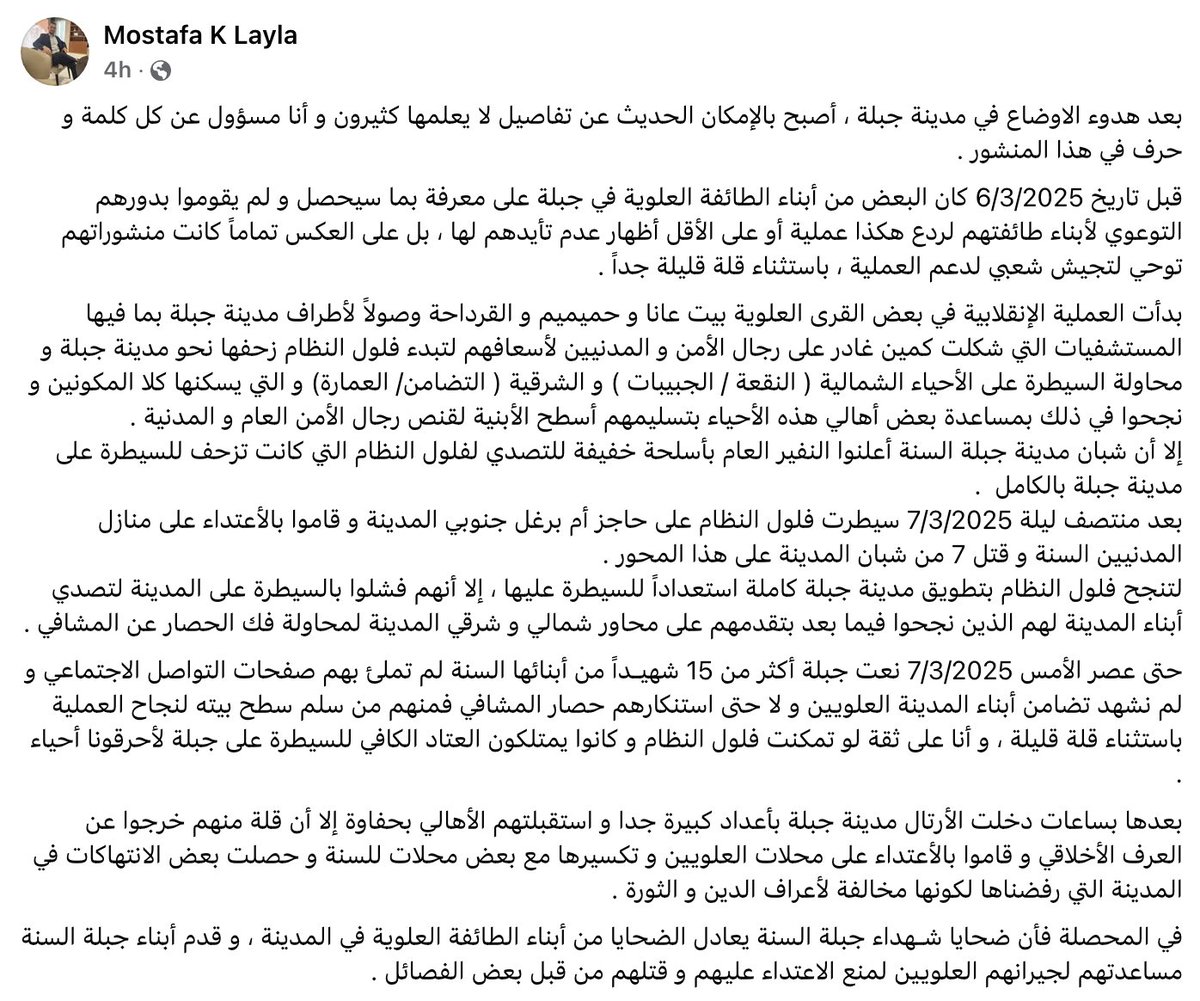 Mostafa K Layla
4h ·

بعد هدوء الاوضاع في مدينة جبلة ، أصبح بالإمكان الحديث عن تفاصيل لا يعلمها كثيرون و أنا مسؤول عن كل كلمة و حرف في هذا المنشور .

قبل تاريخ 6/3/2025 كان البعض من أبناء الطائفة العلوية في جبلة على معرفة بما سيحصل و لم يقوموا بدورهم التوعوي لأبناء طائفتهم لردع هكذا عملية أو على الأقل أظهار عدم تأيدهم لها ، بل على العكس تماماً كانت منشوراتهم توحي لتجيش شعبي لدعم العملية ، باستثناء قلة قليلة جداً .

بدأت العملية الإنقلابية في بعض القرى العلوية بيت عانا و حميميم و القرداحة وصولاً لأطراف مدينة جبلة بما فيها المستشفيات التي شكلت كمين غادر على رجال الأمن و المدنيين لأسعافهم لتبدء فلول النظام زحفها نحو مدينة جبلة و محاولة السيطرة على الأحياء الشمالية ( النقعة / الجبيبات ) و الشرقية ( التضامن/ العمارة) و التي يسكنها كلا المكونين و نجحوا في ذلك بمساعدة بعض أهالي هذه الأحياء بتسليمهم أسطح الأبنية لقنص رجال الأمن العام و المدنية .
إلا أن شبان مدينة جبلة السنة أعلنوا النفير العام بأسلحة خفيفة للتصدي لفلول النظام التي كانت تزحف للسيطرة على مدينة جبلة بالكامل .
بعد منتصف ليلة 7/3/2025 سيطرت فلول النظام على حاجز أم برغل جنوبي المدينة و قاموا بالأعتداء على منازل المدنيين السنة و قتل 7 من شبان المدينة على هذا المحور .
لتنجح فلول النظام بتطويق مدينة جبلة كاملة استعداداً للسيطرة عليها ، إلا أنهم فشلوا بالسيطرة على المدينة لتصدي أبناء المدينة لهم الذين نجحوا فيما بعد بتقدمهم على محاور شمالي و شرقي المدينة لمحاولة فك الحصار عن المشافي .

حتى عصر الأمس 7/3/2025 نعت جبلة أكثر من 15 شهيداً من أبنائها السنة لم تملئ بهم صفحات التواصل الاجتماعي و لم نشهد تضامن أبناء المدينة العلويين و لا حتى استنكارهم حصار المشافي فمنهم من سلم سطح بيته لنجاح العملية باستثناء قلة قليلة ، و أنا على ثقة لو تمكنت فلول النظام و كانوا يمتلكون العتاد الكافي للسيطرة على جبلة لأحرقونا أحياء .

بعدها بساعات دخلت الأرتال مدينة جبلة بأعداد كبيرة جدا و استقبلتهم الأهالي بحفاوة إلا أن قلة منهم خرجوا عن العرف الأخلاقي و قاموا بالأعتداء على محلات العلويين و تكسيرها مع بعض محلات للسنة و حصلت بعض الانتهاكات في المدينة التي رفضناها لكونها مخالفة لأعراف الدين و الثورة .

في المحصلة فأن ضحايا شهداء جبلة السنة يعادل الضحايا من أبناء الطائفة العلوية في المدينة ، و قدم أبناء جبلة السنة مساعدتهم لجيرانهم العلويين لمنع الاعتداء عليهم و قتلهم من قبل بعض الفصائل .